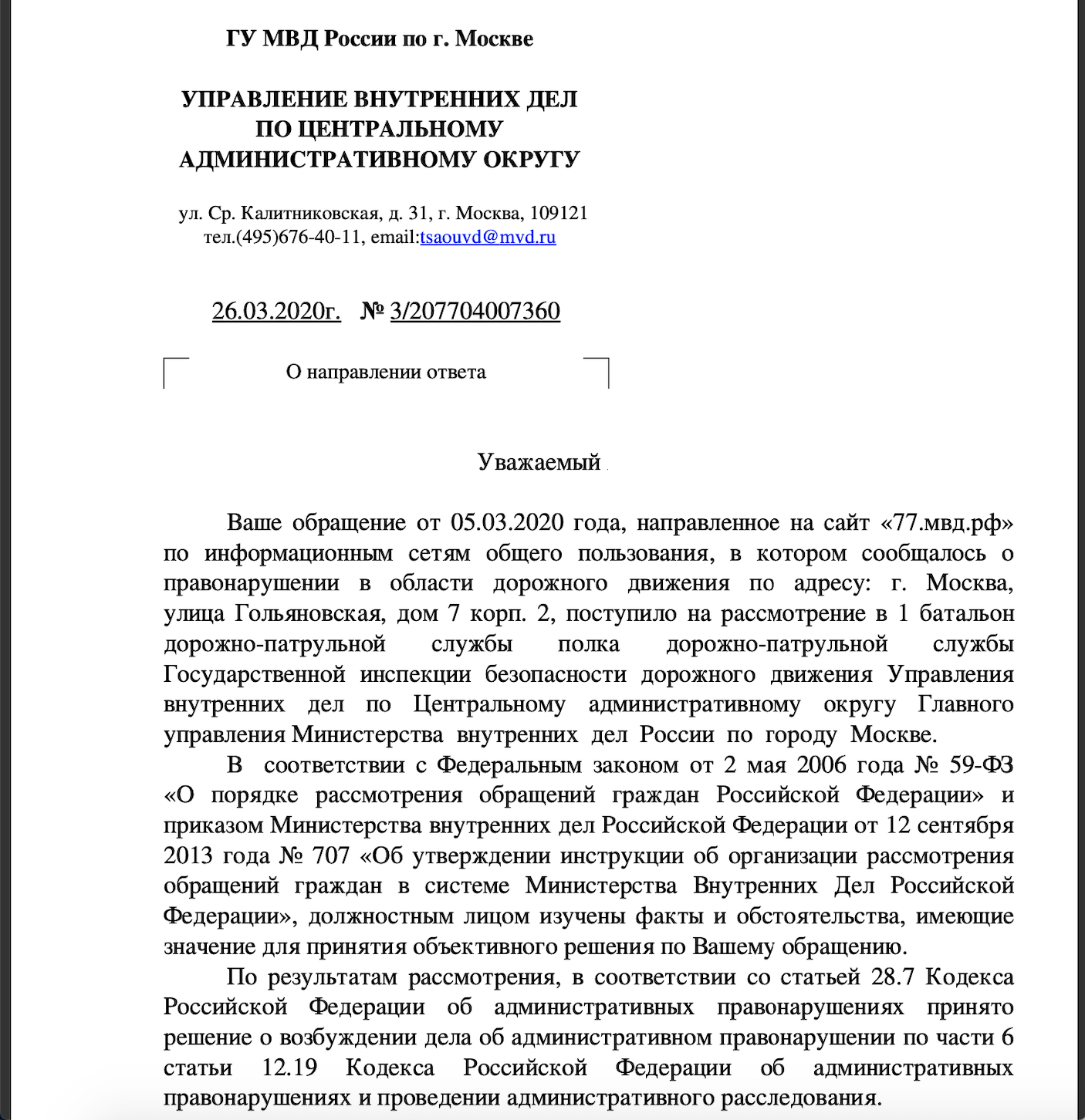 ГУ МВД России по г. Москве

УПРАВЛЕНИЕ ВНУТРЕННИХ ДЕЛ ПО ЦЕНТРАЛЬНОМУ АДМИНИСТРАТИВНОМУ ОКРУГУ

ул. Ср. Калитниковская, д. 31, г. Москва, 109121
тел.(495)676-40-11, email:tsaouvd@mvd.ru

26.03.2020г. № 3/207704007360

О направлении ответа

Уважаемый

Ваше обращение от 05.03.2020 года, направленное на сайт «77.мвд.рф» по информационным сетям общего пользования, в котором сообщалось о правонарушении в области дорожного движения по адресу: г. Москва, улица Гольяновская, дом 7 корп. 2, поступило на рассмотрение в 1 батальон дорожно-патрульной службы полка дорожно-патрульной службы Государственной инспекции безопасности дорожного движения Управления внутренних дел по Центральному административному округу Главного управления Министерства внутренних дел России по городу Москве.

В соответствии с Федеральным законом от 2 мая 2006 года № 59-ФЗ «О порядке рассмотрения обращений граждан Российской Федерации» и приказом Министерства внутренних дел Российской Федерации от 12 сентября 2013 года № 707 «Об утверждении инструкции об организации рассмотрения обращений граждан в системе Министерства Внутренних Дел Российской Федерации», должностным лицом изучены факты и обстоятельства, имеющие значение для принятия объективного решения по Вашему обращению.

По результатам рассмотрения, в соответствии со статьей 28.7 Кодекса Российской Федерации об административных правонарушениях принято решение о возбуждении дела об административном правонарушении по части 6 статьи 12.19 Кодекса Российской Федерации об административных правонарушениях и проведении административного расследования.